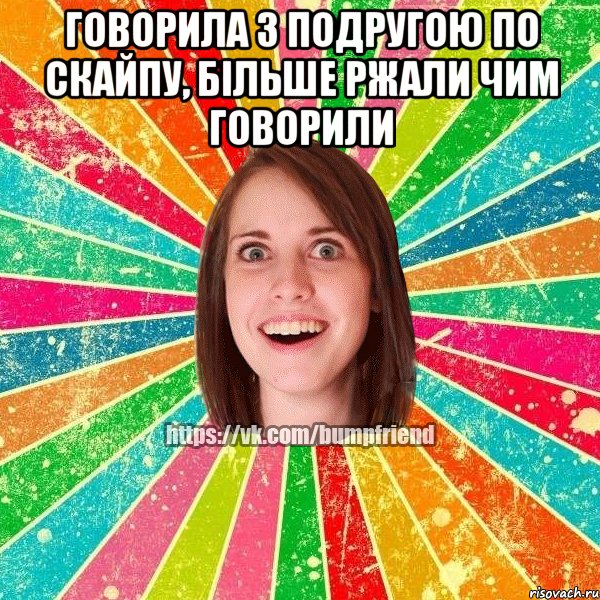 ГОВОРИЛА З ПОДРУГОЮ ПО СКАЙПУ, БІЛЬШЕ РЖАЛИ ЧИМ ГОВОРИЛИ

https://vk.com/bumpfriend

risovach.ru